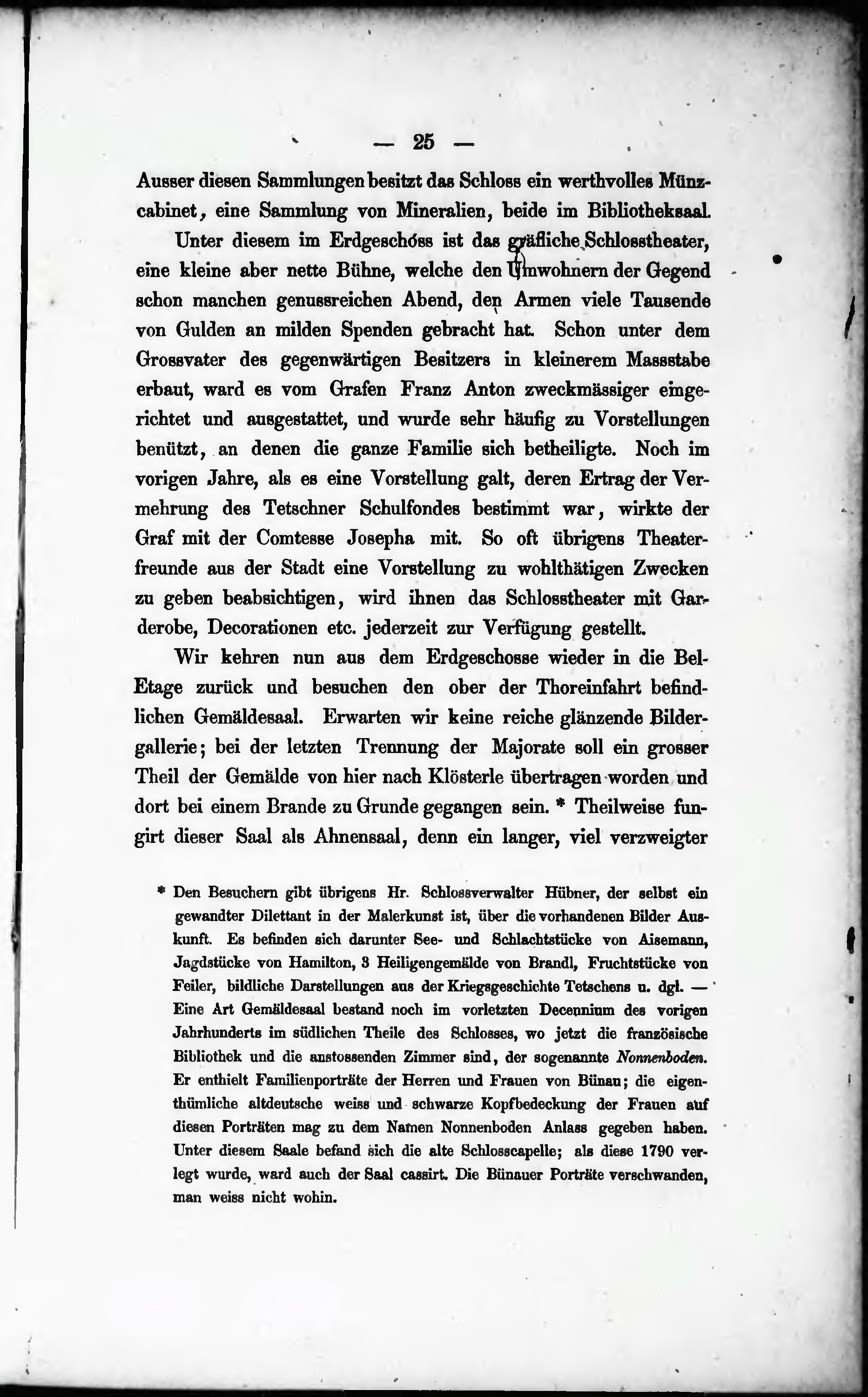 — 25 —

Ausser diesen Sammlungen besitzt das Schloss ein werthvolles Münzcabinet, eine Sammlung von Mineralien, beide im Bibliotheksaal.

Unter diesem im Erdgeschoss ist das gräfliche Schlosstheater, eine kleine aber nette Bühne, welche den Umwohnern der Gegend schon manchen genussreichen Abend, den Armen viele Tausende von Gulden an milden Spenden gebracht hat. Schon unter dem Grossvater des gegenwärtigen Besitzers in kleinerem Massstabe erbaut, ward es vom Grafen Franz Anton zweckmässiger eingerichtet und ausgestattet, und wurde sehr häufig zu Vorstellungen benützt, an denen die ganze Familie sich betheiligte. Noch im vorigen Jahre, als es eine Vorstellung galt, deren Ertrag der Vermehrung des Tetschner Schulfondes bestimmt war, wirkte der Graf mit der Comtesse Josepha mit. So oft übrigens Theaterfreunde aus der Stadt eine Vorstellung zu wohlthätigen Zwecken zu geben beabsichtigen, wird ihnen das Schlosstheater mit Garderobe, Decorationen etc. jederzeit zur Verfügung gestellt.

Wir kehren nun aus dem Erdgeschosse wieder in die Bel-Etage zurück und besuchen den ober der Thoreinfahrt befindlichen Gemäldesaal. Erwarten wir keine reiche glänzende Bildergallerie; bei der letzten Trennung der Majorate soll ein grosser Theil der Gemälde von hier nach Klösterle übertragen worden und dort bei einem Brande zu Grunde gegangen sein. * Theilweise fungirt dieser Saal als Ahnensaal, denn ein langer, viel verzweigter

* Den Besuchern gibt übrigens Hr. Schlossverwalter Hübner, der selbst ein gewandter Dilettant in der Malerkunst ist, über die vorhandenen Bilder Auskunft. Es befinden sich darunter See- und Schlachtstücke von Aisemann, Jagdstücke von Hamilton, 3 Heiligengemälde von Brandl, Fruchtstücke von Feiler, bildliche Darstellungen aus der Kriegsgeschichte Tetschens u. dgl. — Eine Art Gemäldesaal bestand noch im vorletzten Decennium des vorigen Jahrhunderts im südlichen Theile des Schlosses, wo jetzt die französische Bibliothek und die anstossenden Zimmer sind, der sogenannte Nonnenboden. Er enthielt Familienporträte der Herren und Frauen von Bünau; die eigenthümliche altdeutsche weiss und schwarze Kopfbedeckung der Frauen auf diesen Porträten mag zu dem Namen Nonnenboden Anlass gegeben haben. Unter diesem Saale befand sich die alte Schlosscapelle; als diese 1790 verlegt wurde, ward auch der Saal cassirt. Die Bünauer Porträte verschwanden, man weiss nicht wohin.